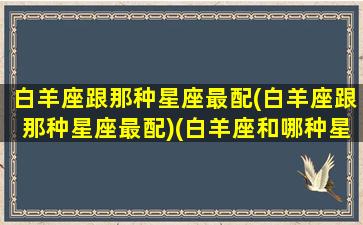 白羊座跟那种星座最配(白羊座跟那种星座最配)(白羊座和哪种星